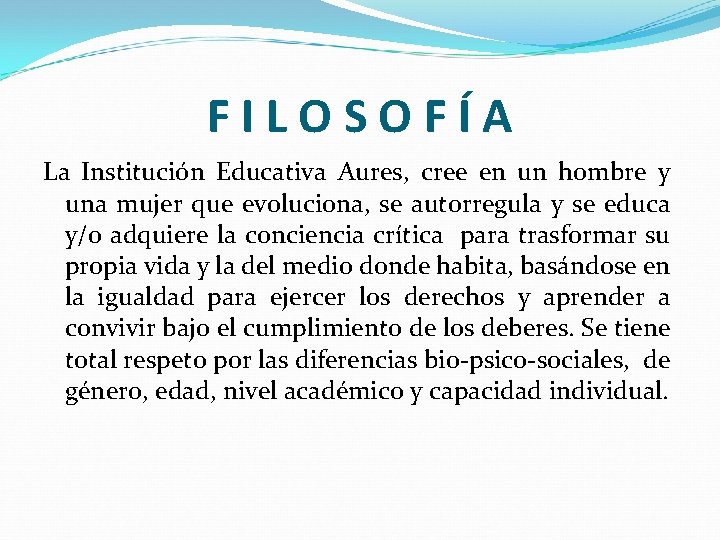 FILOSOFÍA

La Institución Educativa Aures, cree en un hombre y una mujer que evoluciona, se autorregula y se educa y/o adquiere la conciencia crítica para trasformar su propia vida y la del medio donde habita, basándose en la igualdad para ejercer los derechos y aprender a convivir bajo el cumplimiento de los deberes. Se tiene total respeto por las diferencias bio-psico-sociales, de género, edad, nivel académico y capacidad individual.